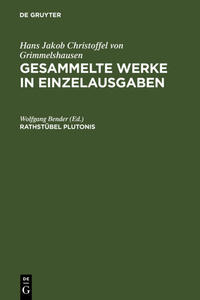 DE GRUYTER

Hans Jakob Christoffel von Grimmelshausen
GESAMMELTE WERKE IN EINZELAUSGABEN

Wolfgang Bender (Ed.)
RATHSTÜBEL PLUTONIS

DE
G